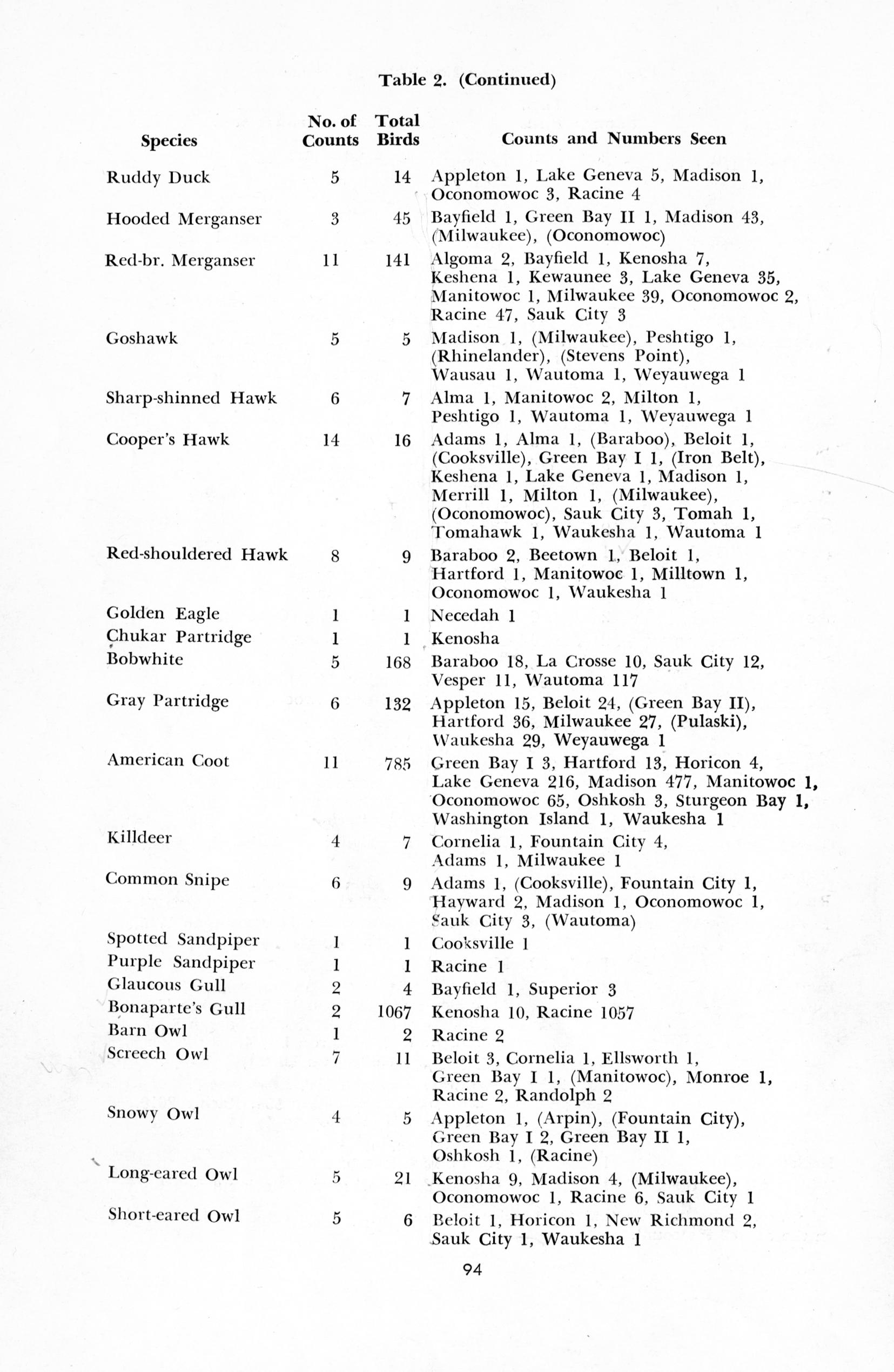 Table 2. (Continued)

| Species | No. of Counts | Total Birds | Counts and Numbers Seen |
|---|---|---|---|
| Ruddy Duck | 5 | 14 | Appleton 1, Lake Geneva 5, Madison 1, Oconomowoc 3, Racine 4 |
| Hooded Merganser | 3 | 45 | Bayfield 1, Green Bay II 1, Madison 43, (Milwaukee), (Oconomowoc) |
| Red-br. Merganser | 11 | 141 | Algoma 2, Bayfield 1, Kenosha 7, Keshena 1, Kewaunee 3, Lake Geneva 35, Manitowoc 1, Milwaukee 39, Oconomowoc 2, Racine 47, Sauk City 3 |
| Goshawk | 5 | 5 | Madison 1, (Milwaukee), Peshtigo 1, (Rhinelander), (Stevens Point), Wausau 1, Wautoma 1, Weyauwega 1 |
| Sharp-shinned Hawk | 6 | 7 | Alma 1, Manitowoc 2, Milton 1, Peshtigo 1, Wautoma 1, Weyauwega 1 |
| Cooper's Hawk | 14 | 16 | Adams 1, Alma 1, (Baraboo), Beloit 1, (Cooksville), Green Bay I 1, (Iron Belt), Keshena 1, Lake Geneva 1, Madison 1, Merrill 1, Milton 1, (Milwaukee), (Oconomowoc), Sauk City 3, Tomah 1, Tomahawk 1, Waukesha 1, Wautoma 1 |
| Red-shouldered Hawk | 8 | 9 | Baraboo 2, Beetown 1, Beloit 1, Hartford 1, Manitowoc 1, Milltown 1, Oconomowoc 1, Waukesha 1 |
| Golden Eagle | 1 | 1 | Necedah 1 |
| Chukar Partridge | 1 | 1 | Kenosha |
| Bobwhite | 5 | 168 | Baraboo 18, La Crosse 10, Sauk City 12, Vesper 11, Wautoma 117 |
| Gray Partridge | 6 | 132 | Appleton 15, Beloit 24, (Green Bay II), Hartford 36, Milwaukee 27, (Pulaski), Waukesha 29, Weyauwega 1 |
| American Coot | 11 | 785 | Green Bay I 3, Hartford 13, Horicon 4, Lake Geneva 216, Madison 477, Manitowoc 1, Oconomowoc 65, Oshkosh 3, Sturgeon Bay 1, Washington Island 1, Waukesha 1 |
| Killdeer | 4 | 7 | Cornelia 1, Fountain City 4, Adams 1, Milwaukee 1 |
| Common Snipe | 6 | 9 | Adams 1, (Cooksville), Fountain City 1, Hayward 2, Madison 1, Oconomowoc 1, Sauk City 3, (Wautoma) |
| Spotted Sandpiper | 1 | 1 | Cooksville 1 |
| Purple Sandpiper | 1 | 1 | Racine 1 |
| Glaucous Gull | 2 | 4 | Bayfield 1, Superior 3 |
| Bonaparte's Gull | 2 | 1067 | Kenosha 10, Racine 1057 |
| Barn Owl | 1 | 2 | Racine 2 |
| Screech Owl | 7 | 11 | Beloit 3, Cornelia 1, Ellsworth 1, Green Bay I 1, (Manitowoc), Monroe 1, Racine 2, Randolph 2 |
| Snowy Owl | 4 | 5 | Appleton 1, (Arpin), (Fountain City), Green Bay I 2, Green Bay II 1, Oshkosh 1, (Racine) |
| Long-eared Owl | 5 | 21 | Kenosha 9, Madison 4, (Milwaukee), Oconomowoc 1, Racine 6, Sauk City 1 |
| Short-eared Owl | 5 | 6 | Beloit 1, Horicon 1, New Richmond 2, Sauk City 1, Waukesha 1 |

94